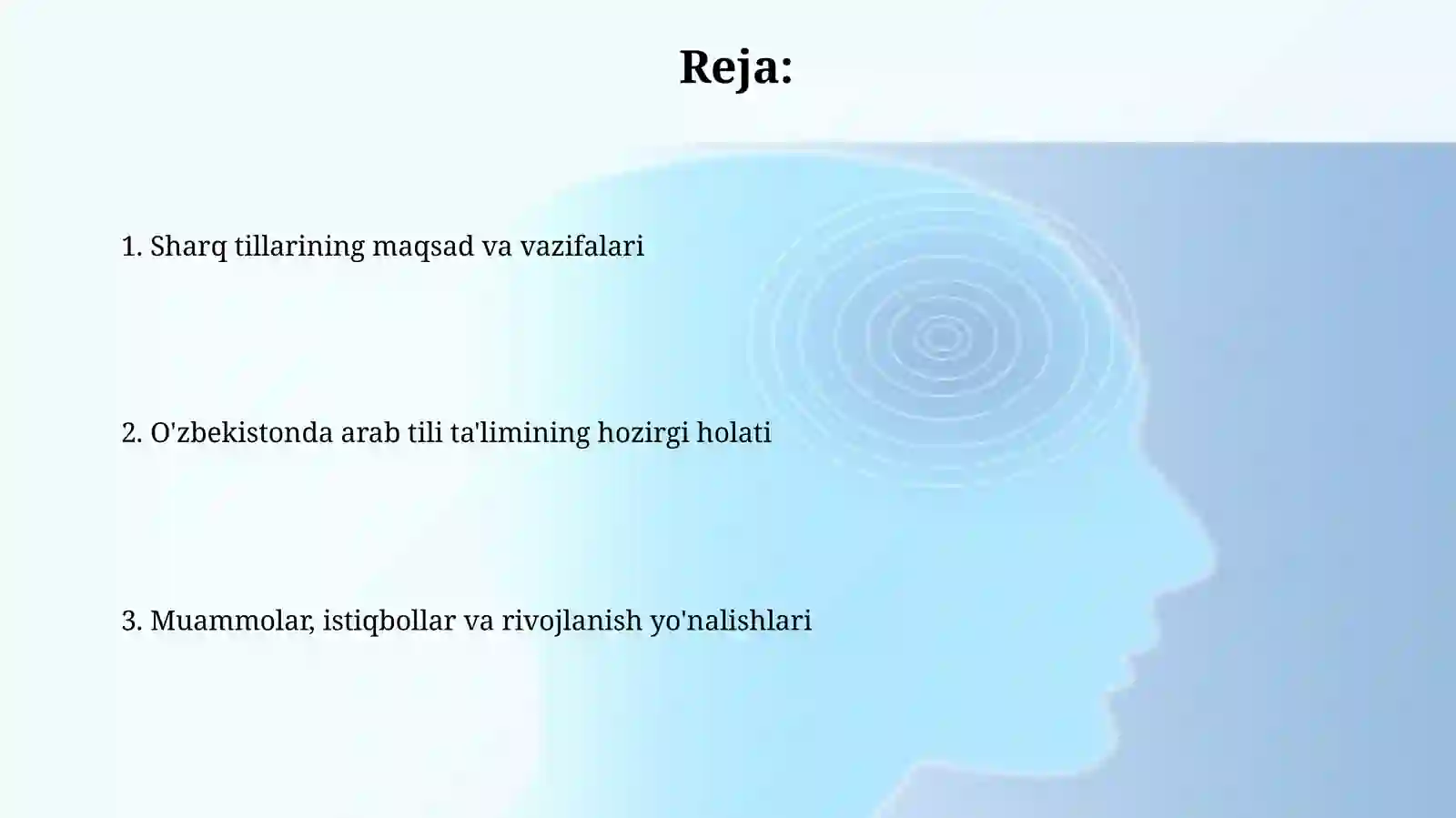 Reja:

1. Sharq tillarining maqsad va vazifalari

2. O'zbekistonda arab tili ta'limining hozirgi holati

3. Muammolar, istiqbollar va rivojlanish yo'nalishlari